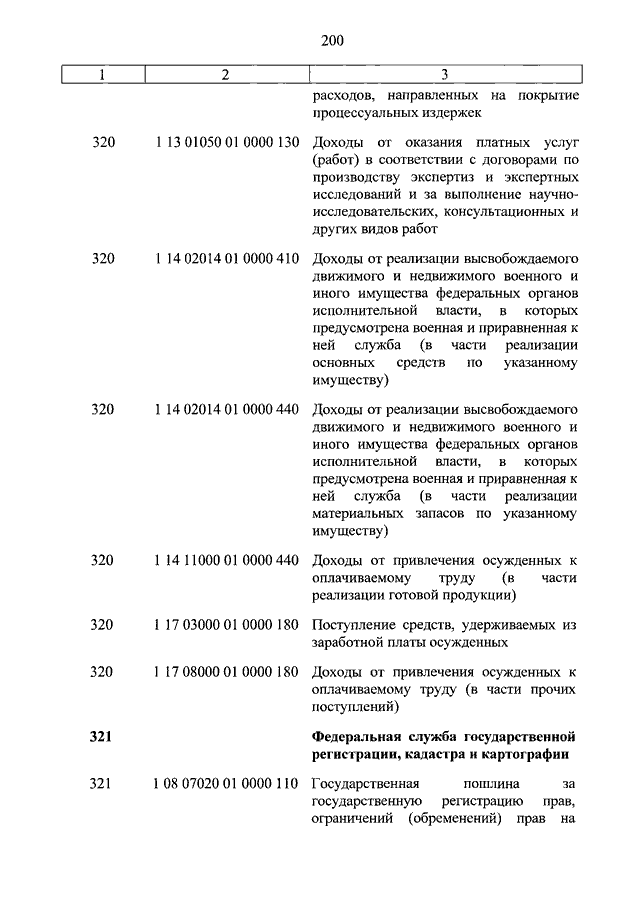 200

| 1 | 2 | 3 |
|---|---|---|
| | | расходов, направленных на покрытие процессуальных издержек |
| 320 | 1 13 01050 01 0000 130 | Доходы от оказания платных услуг (работ) в соответствии с договорами по производству экспертиз и экспертных исследований и за выполнение научно-исследовательских, консультационных и других видов работ |
| 320 | 1 14 02014 01 0000 410 | Доходы от реализации высвобождаемого движимого и недвижимого военного и иного имущества федеральных органов исполнительной власти, в которых предусмотрена военная и приравненная к ней служба (в части реализации основных средств по указанному имуществу) |
| 320 | 1 14 02014 01 0000 440 | Доходы от реализации высвобождаемого движимого и недвижимого военного и иного имущества федеральных органов исполнительной власти, в которых предусмотрена военная и приравненная к ней служба (в части реализации материальных запасов по указанному имуществу) |
| 320 | 1 14 11000 01 0000 440 | Доходы от привлечения осужденных к оплачиваемому труду (в части реализации готовой продукции) |
| 320 | 1 17 03000 01 0000 180 | Поступление средств, удерживаемых из заработной платы осужденных |
| 320 | 1 17 08000 01 0000 180 | Доходы от привлечения осужденных к оплачиваемому труду (в части прочих поступлений) |
| **321** | | **Федеральная служба государственной регистрации, кадастра и картографии** |
| 321 | 1 08 07020 01 0000 110 | Государственная пошлина за государственную регистрацию прав, ограничений (обременений) прав на |